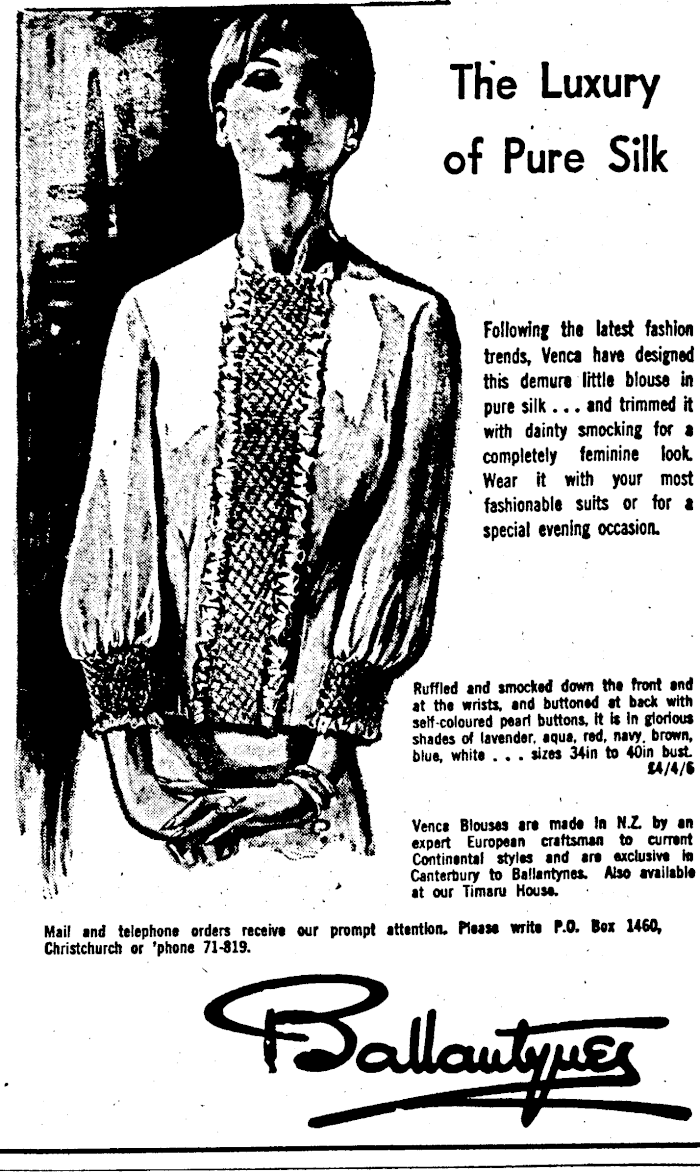 The Luxury of Pure Silk

Following the latest fashion trends, Venca have designed this demure little blouse in pure silk . . . and trimmed it with dainty smocking for a completely feminine look. Wear it with your most fashionable suits or for a special evening occasion.

Ruffled and smocked down the front and at the wrists, and buttoned at back with self-coloured pearl buttons, it is in glorious shades of lavender, aqua, red, navy, brown, blue, white . . . sizes 34in to 40in bust. £4/4/6

Venca Blouses are made in N.Z. by an expert European craftsman to current Continental styles and are exclusive in Canterbury to Ballantynes. Also available at our Timaru House.

Mail and telephone orders receive our prompt attention. Please write P.O. Box 1460, Christchurch or 'phone 71-819.

Ballantynes